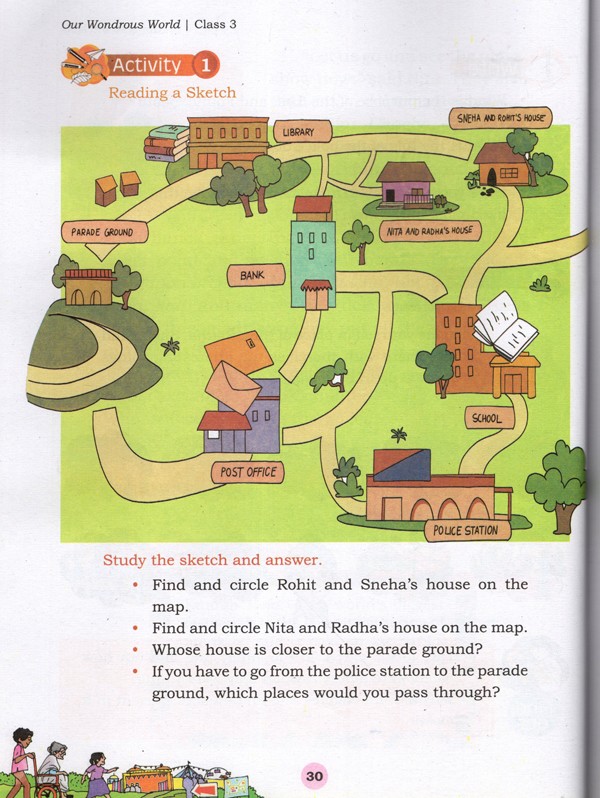 Our Wondrous World | Class 3

Activity 1

Reading a Sketch

LIBRARY

SNEHA AND ROHIT'S HOUSE

PARADE GROUND

NITA AND RADHA'S HOUSE

BANK

SCHOOL

POST OFFICE

POLICE STATION

Study the sketch and answer.

• Find and circle Rohit and Sneha's house on the map.
• Find and circle Nita and Radha's house on the map.
• Whose house is closer to the parade ground?
• If you have to go from the police station to the parade ground, which places would you pass through?

30